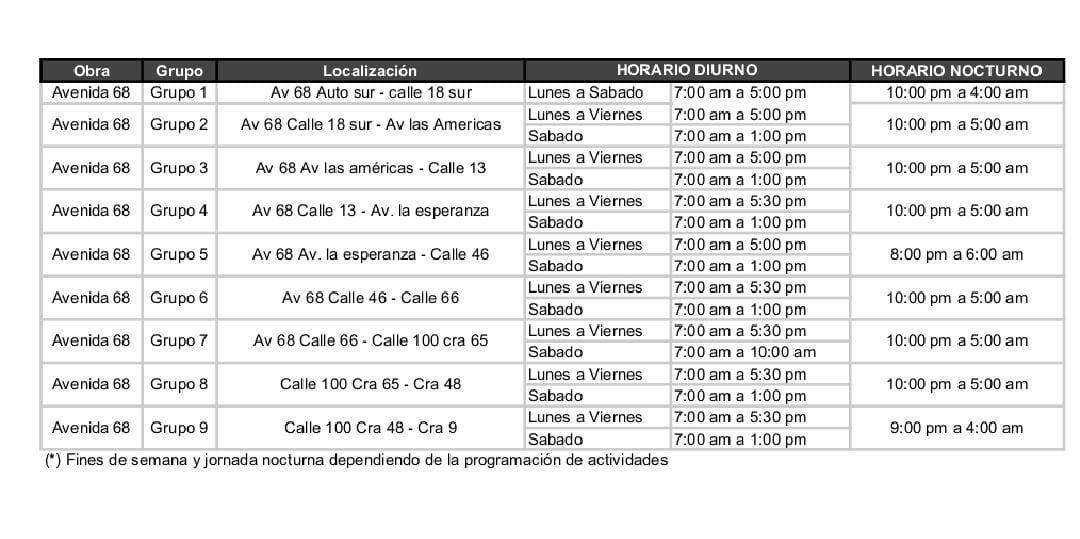 | Obra | Grupo | Localización | HORARIO DIURNO | | HORARIO NOCTURNO |
|---|---|---|---|---|---|
| Avenida 68 | Grupo 1 | Av 68 Auto sur - calle 18 sur | Lunes a Sabado | 7:00 am a 5:00 pm | 10:00 pm a 4:00 am |
| Avenida 68 | Grupo 2 | Av 68 Calle 18 sur - Av las Americas | Lunes a Viernes | 7:00 am a 5:00 pm | 10:00 pm a 5:00 am |
| | | | Sabado | 7:00 am a 1:00 pm | |
| Avenida 68 | Grupo 3 | Av 68 Av las américas - Calle 13 | Lunes a Viernes | 7:00 am a 5:00 pm | 10:00 pm a 5:00 am |
| | | | Sabado | 7:00 am a 1:00 pm | |
| Avenida 68 | Grupo 4 | Av 68 Calle 13 - Av. la esperanza | Lunes a Viernes | 7:00 am a 5:30 pm | 10:00 pm a 5:00 am |
| | | | Sabado | 7:00 am a 1:00 pm | |
| Avenida 68 | Grupo 5 | Av 68 Av. la esperanza - Calle 46 | Lunes a Viernes | 7:00 am a 5:00 pm | 8:00 pm a 6:00 am |
| | | | Sabado | 7:00 am a 1:00 pm | |
| Avenida 68 | Grupo 6 | Av 68 Calle 46 - Calle 66 | Lunes a Viernes | 7:00 am a 5:30 pm | 10:00 pm a 5:00 am |
| | | | Sabado | 7:00 am a 1:00 pm | |
| Avenida 68 | Grupo 7 | Av 68 Calle 66 - Calle 100 cra 65 | Lunes a Viernes | 7:00 am a 5:30 pm | 10:00 pm a 5:00 am |
| | | | Sabado | 7:00 am a 10:00 am | |
| Avenida 68 | Grupo 8 | Calle 100 Cra 65 - Cra 48 | Lunes a Viernes | 7:00 am a 5:30 pm | 10:00 pm a 5:00 am |
| | | | Sabado | 7:00 am a 1:00 pm | |
| Avenida 68 | Grupo 9 | Calle 100 Cra 48 - Cra 9 | Lunes a Viernes | 7:00 am a 5:30 pm | 9:00 pm a 4:00 am |
| | | | Sabado | 7:00 am a 1:00 pm | |

(*) Fines de semana y jornada nocturna dependiendo de la programación de actividades